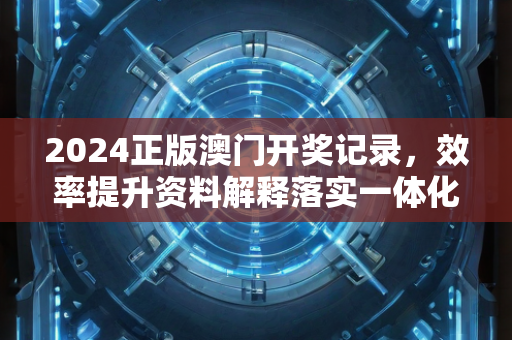 2024正版澳门开奖记录，效率提升资料解释落实一体化